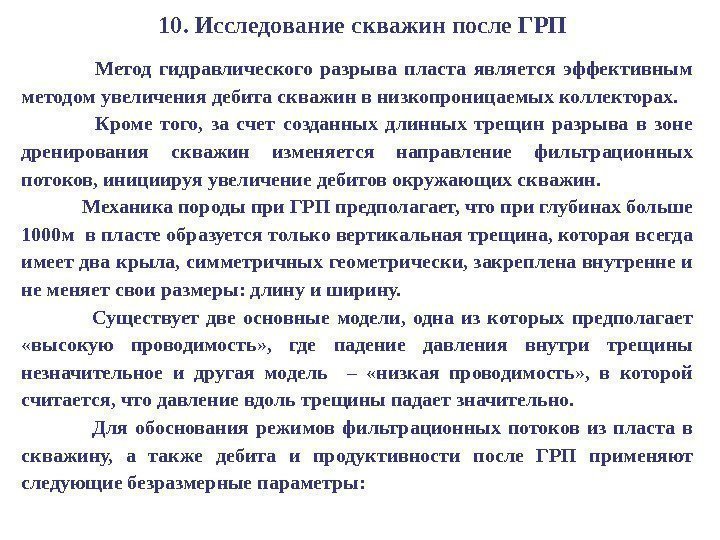 10. Исследование скважин после ГРП

Метод гидравлического разрыва пласта является эффективным методом увеличения дебита скважин в низкопроницаемых коллекторах.

Кроме того, за счет созданных длинных трещин разрыва в зоне дренирования скважин изменяется направление фильтрационных потоков, инициируя увеличение дебитов окружающих скважин.

Механика породы при ГРП предполагает, что при глубинах больше 1000м в пласте образуется только вертикальная трещина, которая всегда имеет два крыла, симметричных геометрически, закреплена внутренне и не меняет свои размеры: длину и ширину.

Существует две основные модели, одна из которых предполагает «высокую проводимость», где падение давления внутри трещины незначительное и другая модель – «низкая проводимость», в которой считается, что давление вдоль трещины падает значительно.

Для обоснования режимов фильтрационных потоков из пласта в скважину, а также дебита и продуктивности после ГРП применяют следующие безразмерные параметры: